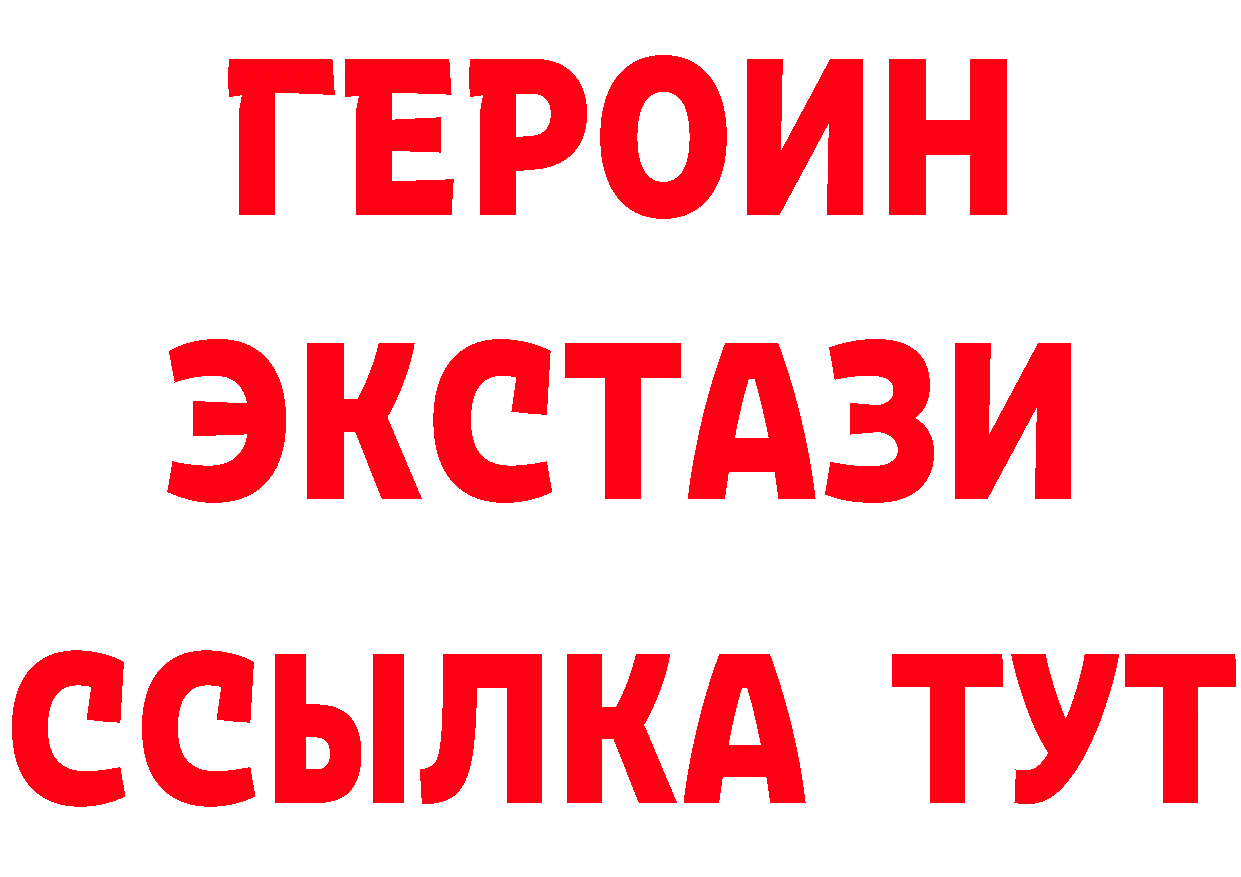 ГЕРОИН ЭКСТАЗИ ССЫЛКА ТУТ